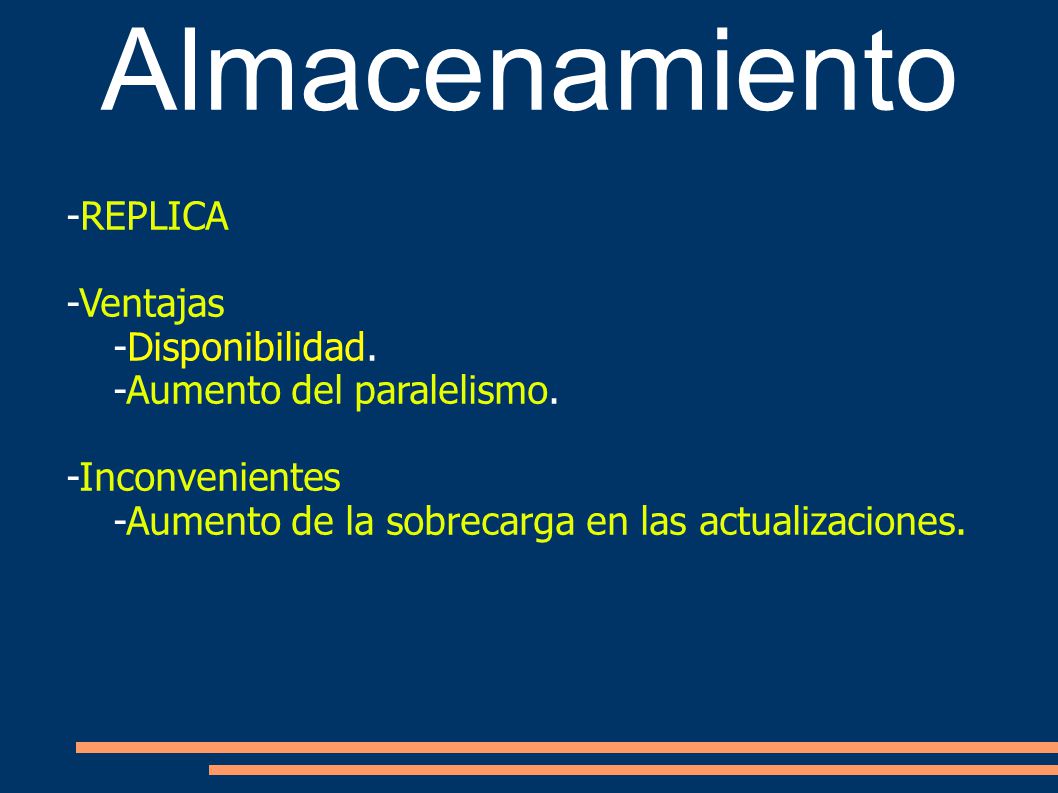 Almacenamiento

-REPLICA

-Ventajas
-Disponibilidad.
-Aumento del paralelismo.

-Inconvenientes
-Aumento de la sobrecarga en las actualizaciones.